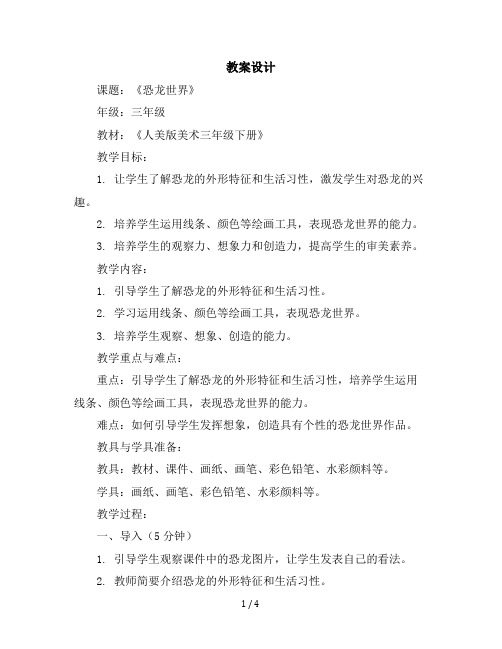 教案设计

课题：《恐龙世界》

年级：三年级

教材：《人美版美术三年级下册》

教学目标：

1. 让学生了解恐龙的外形特征和生活习性，激发学生对恐龙的兴趣。

2. 培养学生运用线条、颜色等绘画工具，表现恐龙世界的能力。

3. 培养学生的观察力、想象力和创造力，提高学生的审美素养。

教学内容：

1. 引导学生了解恐龙的外形特征和生活习性。

2. 学习运用线条、颜色等绘画工具，表现恐龙世界。

3. 培养学生观察、想象、创造的能力。

教学重点与难点：

重点：引导学生了解恐龙的外形特征和生活习性，培养学生运用线条、颜色等绘画工具，表现恐龙世界的能力。

难点：如何引导学生发挥想象，创造具有个性的恐龙世界作品。

教具与学具准备：

教具：教材、课件、画纸、画笔、彩色铅笔、水彩颜料等。

学具：画纸、画笔、彩色铅笔、水彩颜料等。

教学过程：

一、导入（5 分钟）

1. 引导学生观察课件中的恐龙图片，让学生发表自己的看法。

2. 教师简要介绍恐龙的外形特征和生活习性。

1 / 4